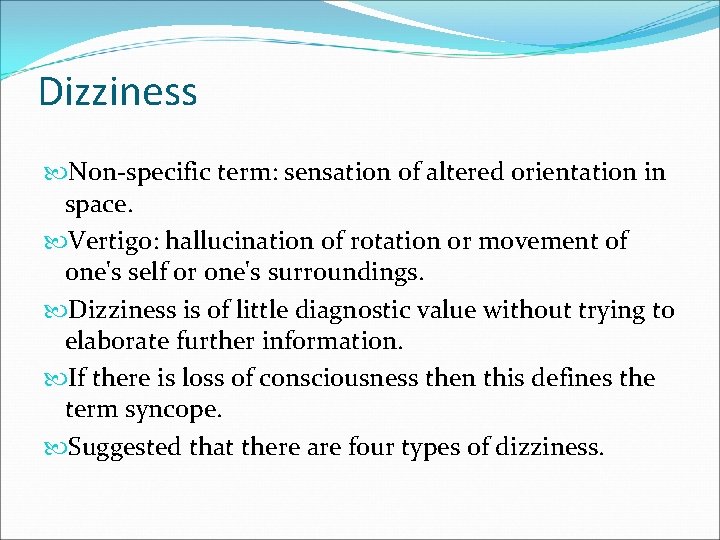 Dizziness

Non-specific term: sensation of altered orientation in space.

Vertigo: hallucination of rotation or movement of one's self or one's surroundings.

Dizziness is of little diagnostic value without trying to elaborate further information.

If there is loss of consciousness then this defines the term syncope.

Suggested that there are four types of dizziness.